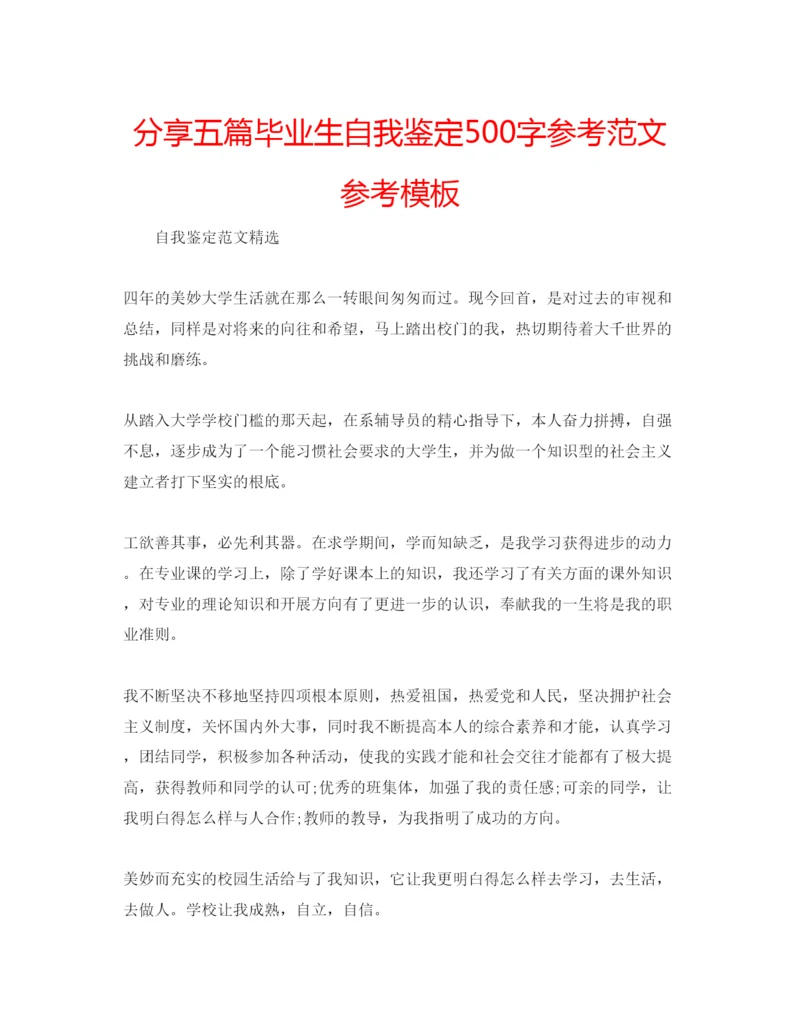 分享五篇毕业生自我鉴定500字参考范文参考模板

自我鉴定范文精选

四年的美妙大学生活就在那么一转眼间匆匆而过。现今回首，是对过去的审视和总结，同样是对将来的向往和希望，马上踏出校门的我，热切期待着大千世界的挑战和磨练。

从踏入大学学校门槛的那天起，在系辅导员的精心指导下，本人奋力拼搏，自强不息，逐步成为了一个能习惯社会要求的大学生，并为做一个知识型的社会主义建立者打下坚实的根底。

工欲善其事，必先利其器。在求学期间，学而知缺乏，是我学习获得进步的动力。在专业课的学习上，除了学好课本上的知识，我还学习了有关方面的课外知识，对专业的理论知识和开展方向有了更进一步的认识，奉献我的一生将是我的职业准则。

我不断坚决不移地坚持四项根本原则，热爱祖国，热爱党和人民，坚决拥护社会主义制度，关怀国内外大事，同时我不断提高本人的综合素养和才能，认真学习，团结同学，积极参加各种活动，使我的实践才能和社会交往才能都有了极大提高，获得教师和同学的认可;优秀的班集体，加强了我的责任感;可亲的同学，让我明白得怎么样与人合作;教师的教导，为我指明了成功的方向。

美妙而充实的校园生活给与了我知识，它让我更明白得怎么样去学习，去生活，去做人。学校让我成熟，自立，自信。